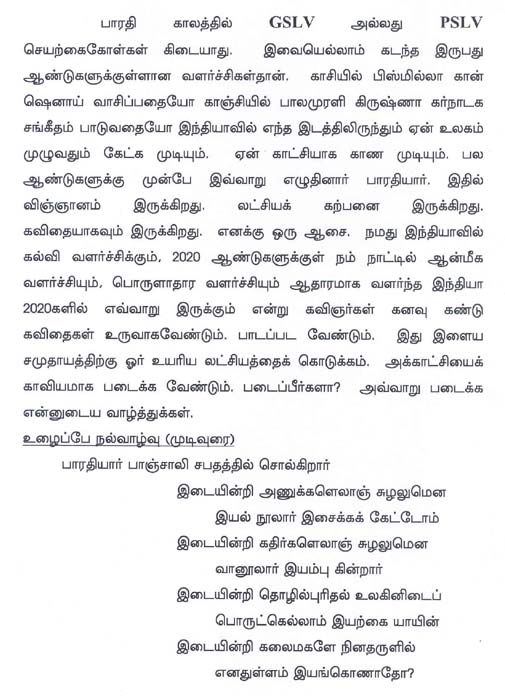 பாரதி காலத்தில் GSLV அல்லது PSLV செயற்கைகோள்கள் கிடையாது. இவையெல்லாம் கடந்த இருபது ஆண்டுகளுக்குள்ளான வளர்ச்சிகள்தான். காசியில் பிஸ்மில்லா கான் ஷெனாய் வாசிப்பதையோ காஞ்சியில் பாலமுரளி கிருஷ்ணா கர்நாடக சங்கீதம் பாடுவதையோ இந்தியாவில் எந்த இடத்திலிருந்தும் ஏன் உலகம் முழுவதும் கேட்க முடியும். ஏன் காட்சியாக காண முடியும். பல ஆண்டுகளுக்கு முன்பே இவ்வாறு எழுதினார் பாரதியார். இதில் விஞ்ஞானம் இருக்கிறது. லட்சியக் கற்பனை இருக்கிறது. கவிதையாகவும் இருக்கிறது. எனக்கு ஒரு ஆசை. நமது இந்தியாவில் கல்வி வளர்ச்சிக்கும், 2020 ஆண்டுகளுக்குள் நம் நாட்டில் ஆன்மீக வளர்ச்சியும், பொருளாதார வளர்ச்சியும் ஆதாரமாக வளர்ந்த இந்தியா 2020களில் எவ்வாறு இருக்கும் என்று கவிஞர்கள் கனவு கண்டு கவிதைகள் உருவாகவேண்டும். பாடப்பட வேண்டும். இது இளைய சமுதாயத்திற்கு ஓர் உயரிய லட்சியத்தைக் கொடுக்கம். அக்காட்சியைக் காவியமாக படைக்க வேண்டும். படைப்பீர்களா? அவ்வாறு படைக்க என்னுடைய வாழ்த்துக்கள்.

உழைப்பே நல்வாழ்வு (முடிவுரை)

பாரதியார் பாஞ்சாலி சபதத்தில் சொல்கிறார்

இடையின்றி அணுக்களெலாஞ் சுழலுமென
இயல் நூலார் இசைக்கக் கேட்டோம்
இடையின்றி கதிர்களெலாஞ் சுழலுமென
வானூலார் இயம்பு கின்றார்
இடையின்றி தொழில்புரிதல் உலகினிடைப்
பொருட்கெல்லாம் இயற்கை யாயின்
இடையின்றி கலைமகளே நினதருளில்
எனதுள்ளம் இயங்கொணாதோ?